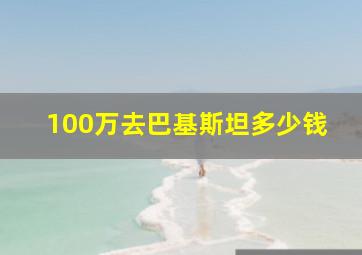 100万去巴基斯坦多少钱